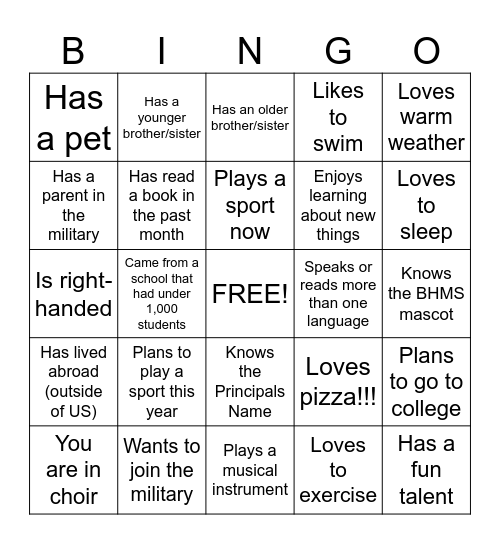 | B | I | N | G | O |
|---|---|---|---|---|
| Has a pet | Has a younger brother/sister | Has an older brother/sister | Likes to swim | Loves warm weather |
| Has a parent in the military | Has read a book in the past month | Plays a sport now | Enjoys learning about new things | Loves to sleep |
| Is right-handed | Came from a school that had under 1,000 students | FREE! | Speaks or reads more than one language | Knows the BHMS mascot |
| Has lived abroad (outside of US) | Plans to play a sport this year | Knows the Principals Name | Loves pizza!!! | Plans to go to college |
| You are in choir | Wants to join the military | Plays a musical instrument | Loves to exercise | Has a fun talent |